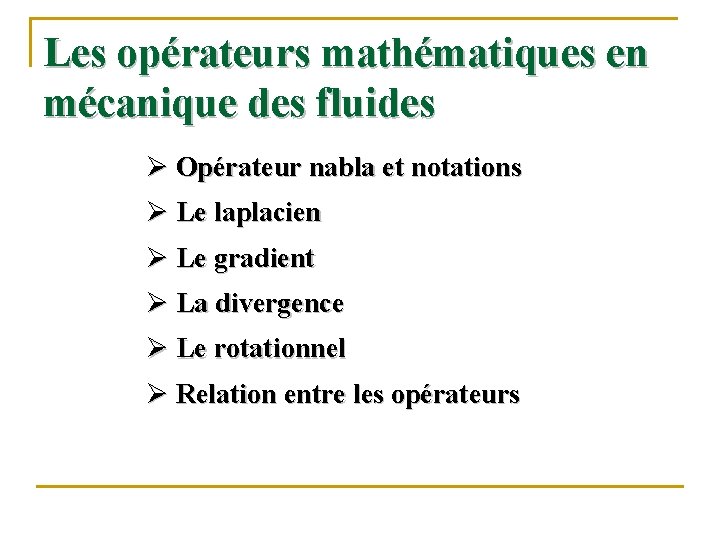 Les opérateurs mathématiques en mécanique des fluides

➢ Opérateur nabla et notations
➢ Le laplacien
➢ Le gradient
➢ La divergence
➢ Le rotationnel
➢ Relation entre les opérateurs